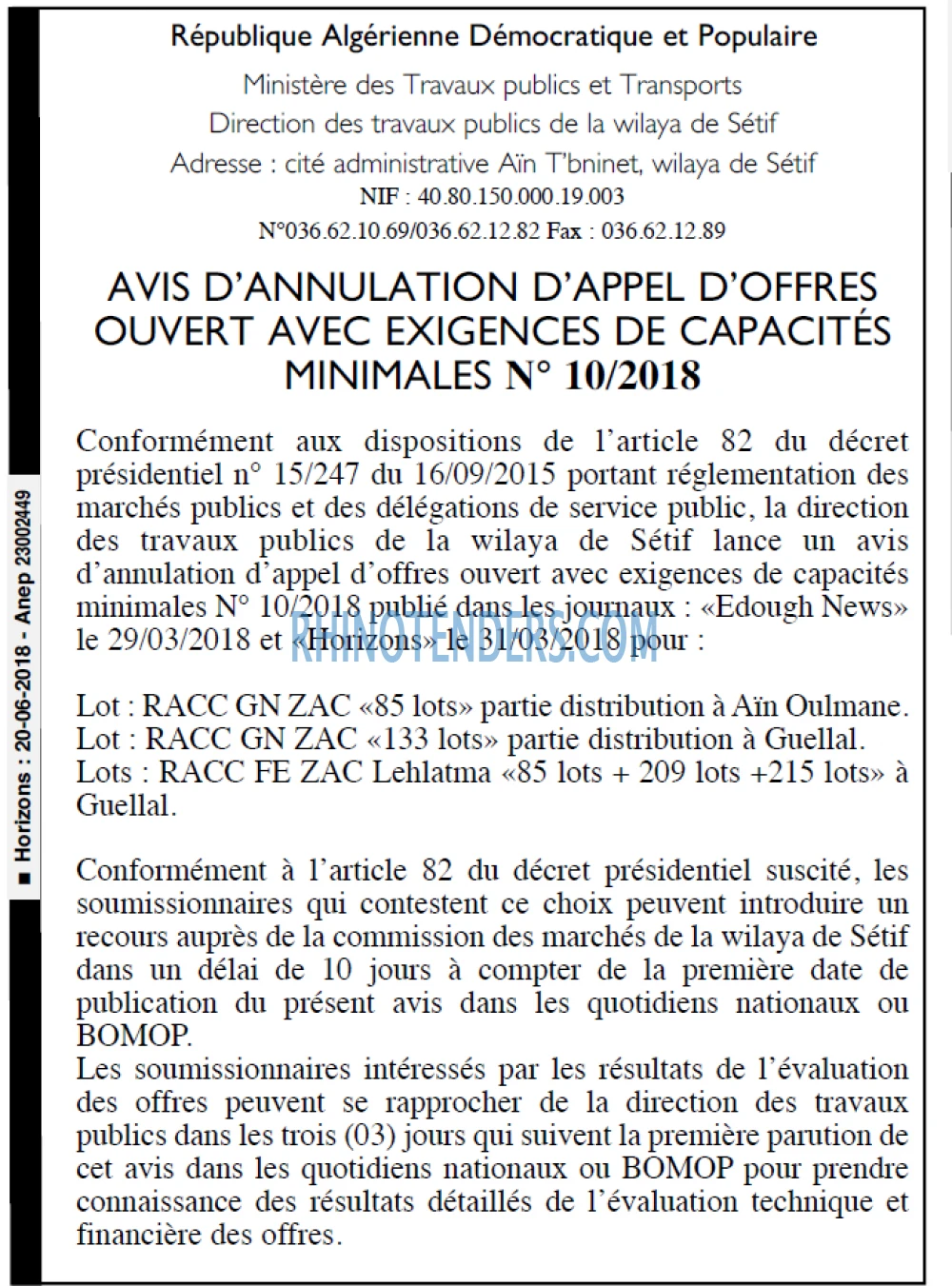 République Algérienne Démocratique et Populaire

Ministère des Travaux publics et Transports

Direction des travaux publics de la wilaya de Sétif

Adresse : cité administrative Aïn T'bninet, wilaya de Sétif

NIF : 40.80.150.000.19.003

N°036.62.10.69/036.62.12.82 Fax : 036.62.12.89

AVIS D'ANNULATION D'APPEL D'OFFRES OUVERT AVEC EXIGENCES DE CAPACITÉS MINIMALES N° 10/2018

Conformément aux dispositions de l'article 82 du décret présidentiel n° 15/247 du 16/09/2015 portant réglementation des marchés publics et des délégations de service public, la direction des travaux publics de la wilaya de Sétif lance un avis d'annulation d'appel d'offres ouvert avec exigences de capacités minimales N° 10/2018 publié dans les journaux : «Edough News» le 29/03/2018 et «Horizons» le 31/03/2018 pour :

Lot : RACC GN ZAC «85 lots» partie distribution à Aïn Oulmane.
Lot : RACC GN ZAC «133 lots» partie distribution à Guellal.
Lots : RACC FE ZAC Lehlatma «85 lots + 209 lots +215 lots» à Guellal.

Conformément à l'article 82 du décret présidentiel suscité, les soumissionnaires qui contestent ce choix peuvent introduire un recours auprès de la commission des marchés de la wilaya de Sétif dans un délai de 10 jours à compter de la première date de publication du présent avis dans les quotidiens nationaux ou BOMOP.

Les soumissionnaires intéressés par les résultats de l'évaluation des offres peuvent se rapprocher de la direction des travaux publics dans les trois (03) jours qui suivent la première parution de cet avis dans les quotidiens nationaux ou BOMOP pour prendre connaissance des résultats détaillés de l'évaluation technique et financière des offres.

■ Horizons : 20-06-2018 - Anep 23002449

RHINOTENDERS.COM